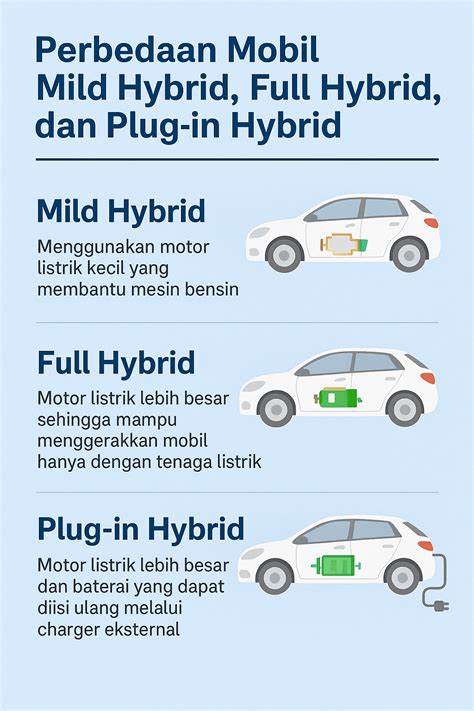 Perbedaan Mobil Mild Hybrid, Full Hybrid, dan Plug-in Hybrid

Mild Hybrid

Menggunakan motor listrik kecil yang membantu mesin bensin

Full Hybrid

Motor listrik lebih besar sehingga mampu menggerakkan mobil hanya dengan tenaga listrik

Plug-in Hybrid

Motor listrik lebih besar dan baterai yang dapat diisi ulang melalui charger eksternal